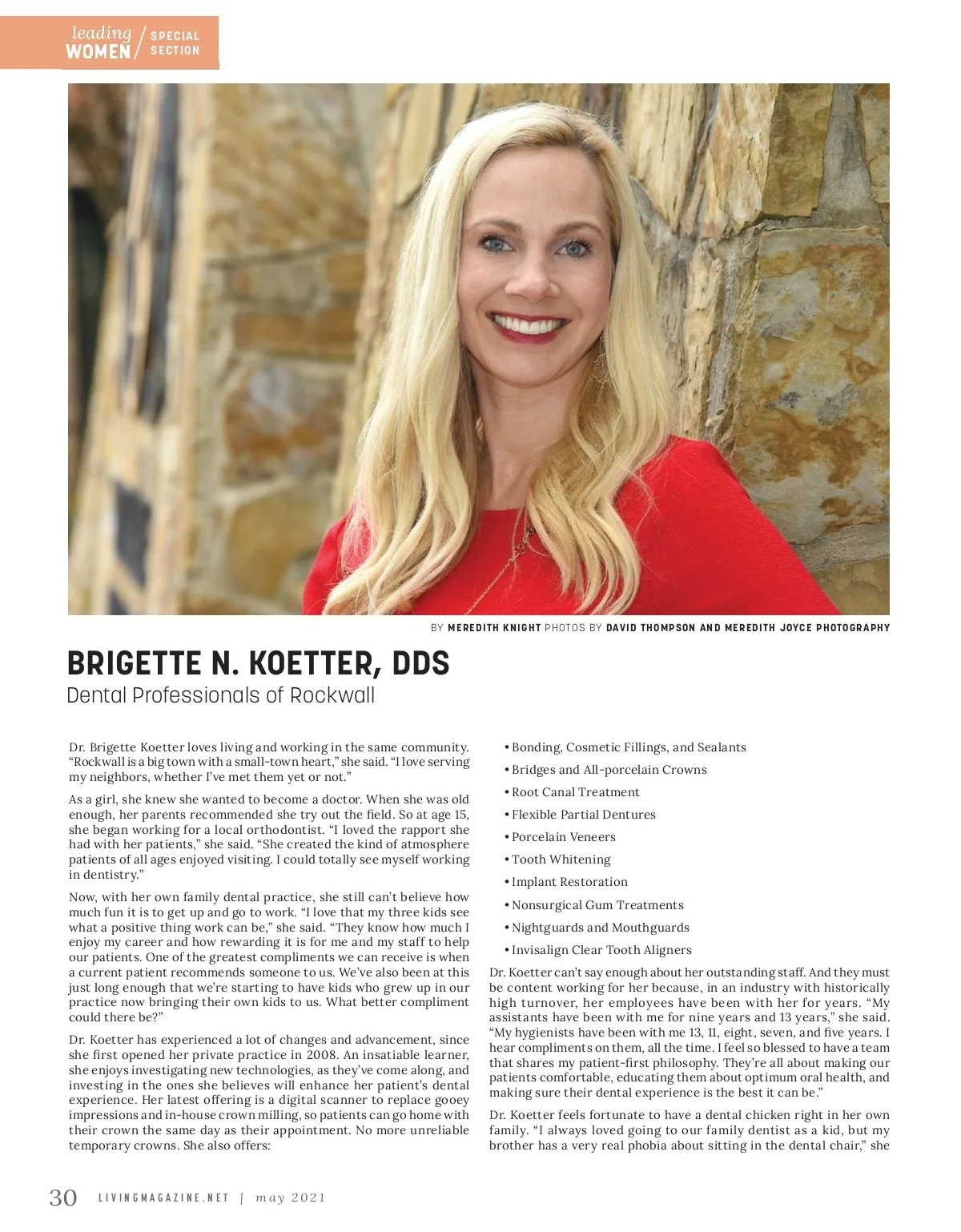 leading WOMEN / SPECIAL SECTION

BY MEREDITH KNIGHT PHOTOS BY DAVID THOMPSON AND MEREDITH JOYCE PHOTOGRAPHY

BRIGETTE N. KOETTER, DDS

Dental Professionals of Rockwall

Dr. Brigette Koetter loves living and working in the same community. “Rockwall is a big town with a small-town heart,” she said. “I love serving my neighbors, whether I’ve met them yet or not.”

As a girl, she knew she wanted to become a doctor. When she was old enough, her parents recommended she try out the field. So at age 15, she began working for a local orthodontist. “I loved the rapport she had with her patients,” she said. “She created the kind of atmosphere patients of all ages enjoyed visiting. I could totally see myself working in dentistry.”

Now, with her own family dental practice, she still can’t believe how much fun it is to get up and go to work. “I love that my three kids see what a positive thing work can be,” she said. “They know how much I enjoy my career and how rewarding it is for me and my staff to help our patients. One of the greatest compliments we can receive is when a current patient recommends someone to us. We’ve also been at this just long enough that we’re starting to have kids who grew up in our practice now bringing their own kids to us. What better compliment could there be?”

Dr. Koetter has experienced a lot of changes and advancement, since she first opened her private practice in 2008. An insatiable learner, she enjoys investigating new technologies, as they’ve come along, and investing in the ones she believes will enhance her patient’s dental experience. Her latest offering is a digital scanner to replace gooey impressions and in-house crown milling, so patients can go home with their crown the same day as their appointment. No more unreliable temporary crowns. She also offers:

• Bonding, Cosmetic Fillings, and Sealants
• Bridges and All-porcelain Crowns
• Root Canal Treatment
• Flexible Partial Dentures
• Porcelain Veneers
• Tooth Whitening
• Implant Restoration
• Nonsurgical Gum Treatments
• Nightguards and Mouthguards
• Invisalign Clear Tooth Aligners

Dr. Koetter can’t say enough about her outstanding staff. And they must be content working for her because, in an industry with historically high turnover, her employees have been with her for years. “My assistants have been with me for nine years and 13 years,” she said. “My hygienists have been with me 13, 11, eight, seven, and five years. I hear compliments on them, all the time. I feel so blessed to have a team that shares my patient-first philosophy. They’re all about making our patients comfortable, educating them about optimum oral health, and making sure their dental experience is the best it can be.”

Dr. Koetter feels fortunate to have a dental chicken right in her own family. “I always loved going to our family dentist as a kid, but my brother has a very real phobia about sitting in the dental chair,” she

30 LIVINGMAGAZINE.NET | may 2021